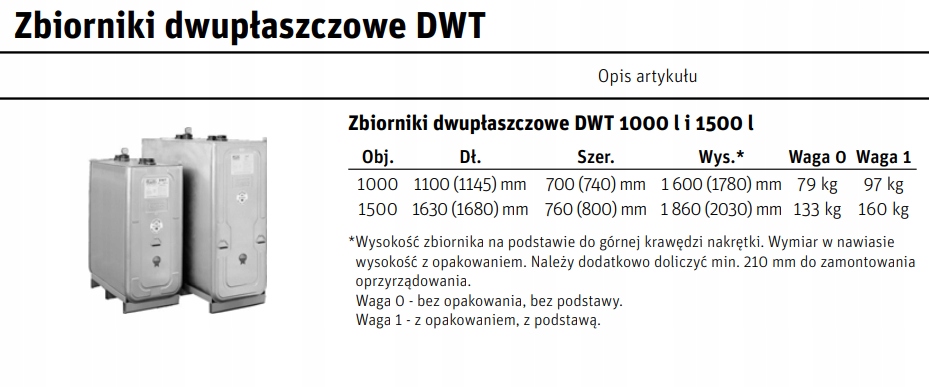 Zbiorniki dwupłaszczowe DWT

Opis artykułu

Zbiorniki dwupłaszczowe DWT 1000 l i 1500 l

| Obj. | Dł. | Szer. | Wys.* | Waga 0 | Waga 1 |
|---|---|---|---|---|---|
| 1000 | 1100 (1145) mm | 700 (740) mm | 1 600 (1780) mm | 79 kg | 97 kg |
| 1500 | 1630 (1680) mm | 760 (800) mm | 1 860 (2030) mm | 133 kg | 160 kg |

*Wysokość zbiornika na podstawie do górnej krawędzi nakrętki. Wymiar w nawiasie wysokość z opakowaniem. Należy dodatkowo doliczyć min. 210 mm do zamontowania oprzyrządowania.
Waga 0 - bez opakowania, bez podstawy.
Waga 1 - z opakowaniem, z podstawą.